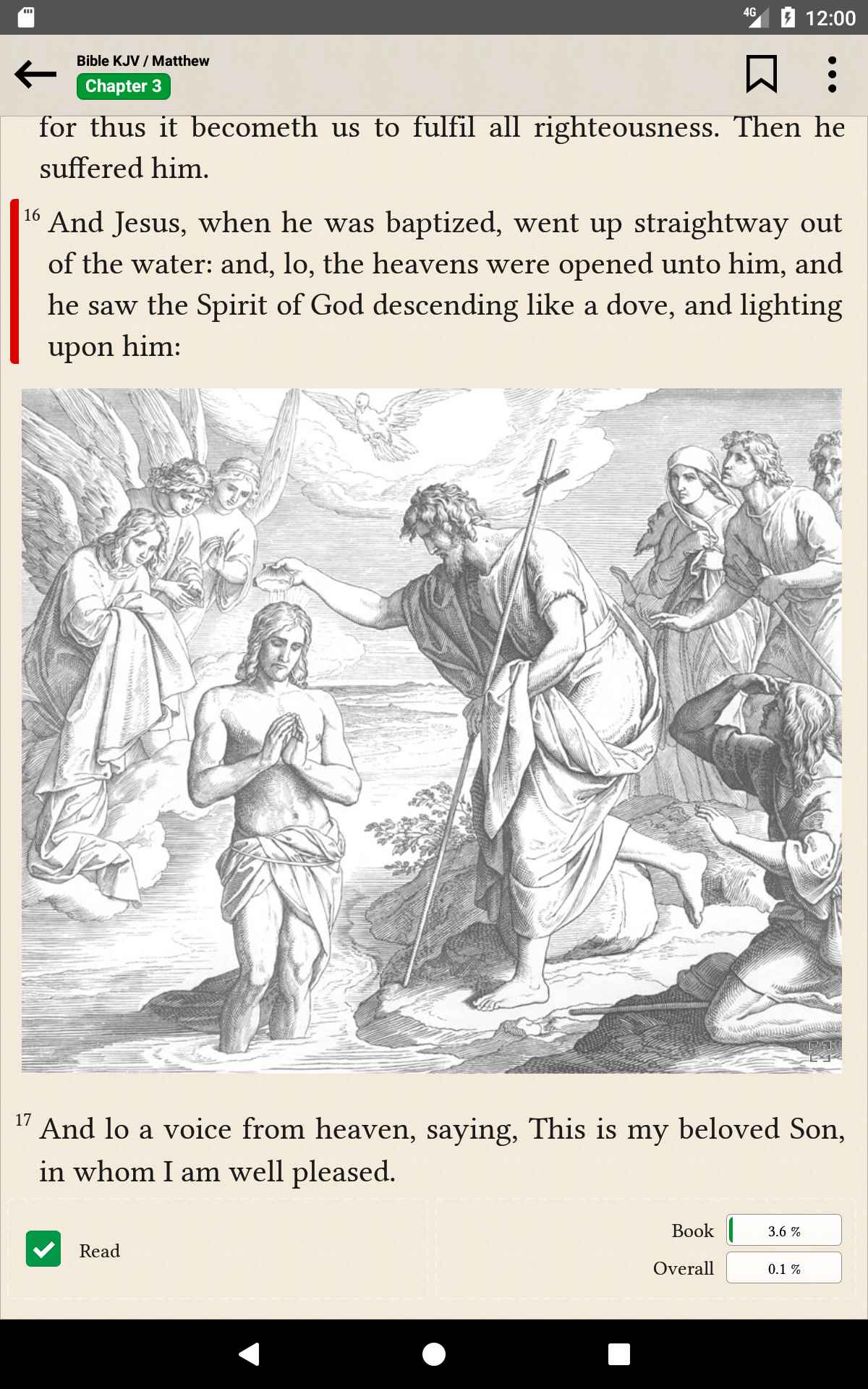 4G 12:00

Bible KJV / Matthew
Chapter 3

for thus it becometh us to fulfil all righteousness. Then he suffered him.

16 And Jesus, when he was baptized, went up straightway out of the water: and, lo, the heavens were opened unto him, and he saw the Spirit of God descending like a dove, and lighting upon him:

17 And lo a voice from heaven, saying, This is my beloved Son, in whom I am well pleased.

Read

Book 3.6 %
Overall 0.1 %